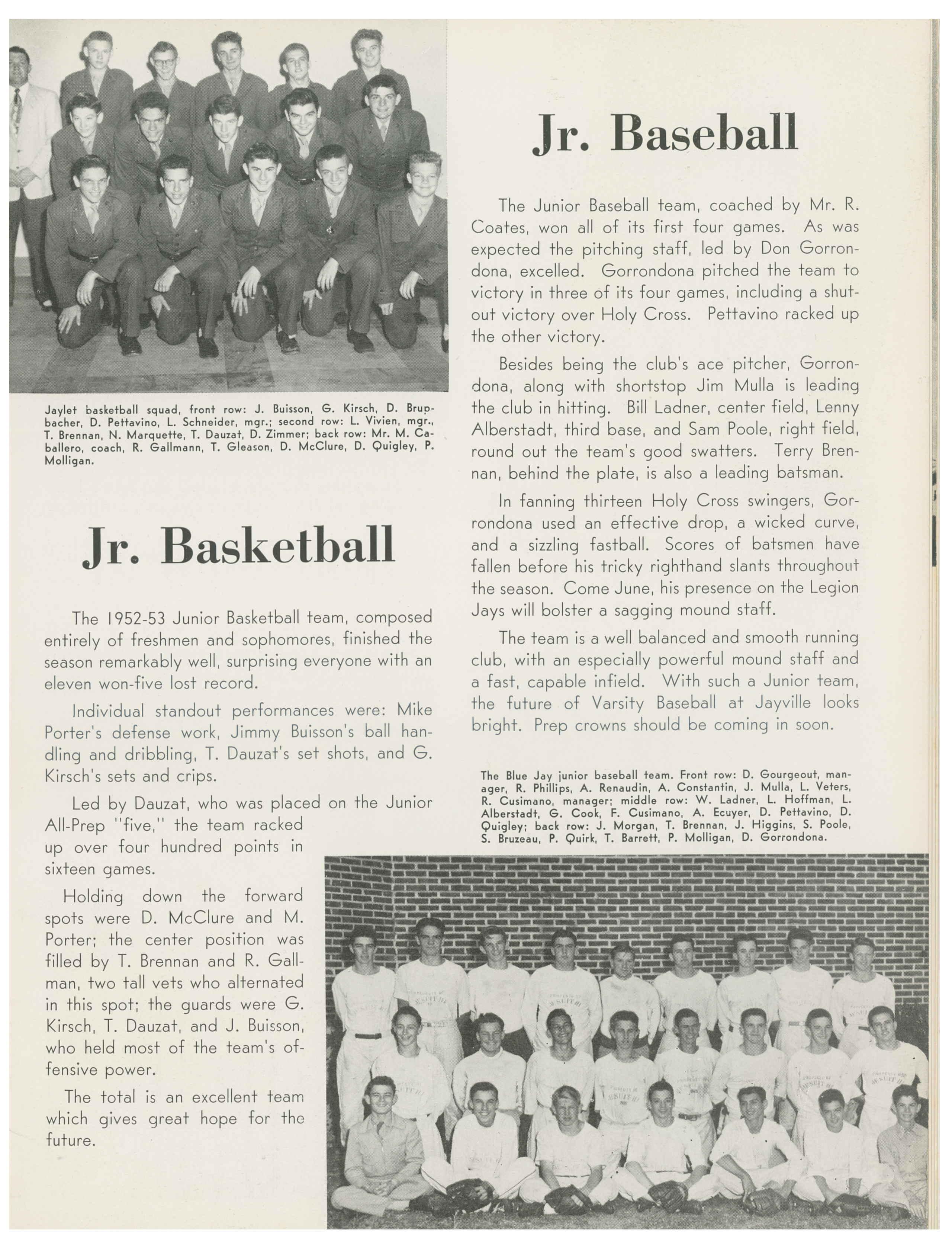 Jaylet basketball squad, front row: J. Buisson, G. Kirsch, D. Brupbacher, D. Pettavino, L. Schneider, mgr.; second row: L. Vivien, mgr., T. Brennan, N. Marquette, T. Dauzat, D. Zimmer; back row: Mr. M. Caballero, coach, R. Gallmann, T. Gleason, D. McClure, D. Quigley, P. Molligan.

Jr. Basketball

The 1952-53 Junior Basketball team, composed entirely of freshmen and sophomores, finished the season remarkably well, surprising everyone with an eleven won-five lost record.

Individual standout performances were: Mike Porter's defense work, Jimmy Buisson's ball handling and dribbling, T. Dauzat's set shots, and G. Kirsch's sets and crips.

Led by Dauzat, who was placed on the Junior All-Prep "five," the team racked up over four hundred points in sixteen games.

Holding down the forward spots were D. McClure and M. Porter; the center position was filled by T. Brennan and R. Gallman, two tall vets who alternated in this spot; the guards were G. Kirsch, T. Dauzat, and J. Buisson, who held most of the team's offensive power.

The total is an excellent team which gives great hope for the future.

Jr. Baseball

The Junior Baseball team, coached by Mr. R. Coates, won all of its first four games. As was expected the pitching staff, led by Don Gorrondona, excelled. Gorrondona pitched the team to victory in three of its four games, including a shutout victory over Holy Cross. Pettavino racked up the other victory.

Besides being the club's ace pitcher, Gorrondona, along with shortstop Jim Mulla is leading the club in hitting. Bill Ladner, center field, Lenny Alberstadt, third base, and Sam Poole, right field, round out the team's good swatters. Terry Brennan, behind the plate, is also a leading batsman.

In fanning thirteen Holy Cross swingers, Gorrondona used an effective drop, a wicked curve, and a sizzling fastball. Scores of batsmen have fallen before his tricky righthand slants throughout the season. Come June, his presence on the Legion Jays will bolster a sagging mound staff.

The team is a well balanced and smooth running club, with an especially powerful mound staff and a fast, capable infield. With such a Junior team, the future of Varsity Baseball at Jayville looks bright. Prep crowns should be coming in soon.

The Blue Jay junior baseball team. Front row: D. Gourgeout, manager, R. Phillips, A. Renaudin, A. Constantin, J. Mulla, L. Veters, R. Cusimano, manager; middle row: W. Ladner, L. Hoffman, L. Alberstadt, G. Cook, F. Cusimano, A. Ecuyer, D. Pettavino, D. Quigley; back row: J. Morgan, T. Brennan, J. Higgins, S. Poole, S. Bruzeau, P. Quirk, T. Barrett, P. Molligan, D. Gorrondona.